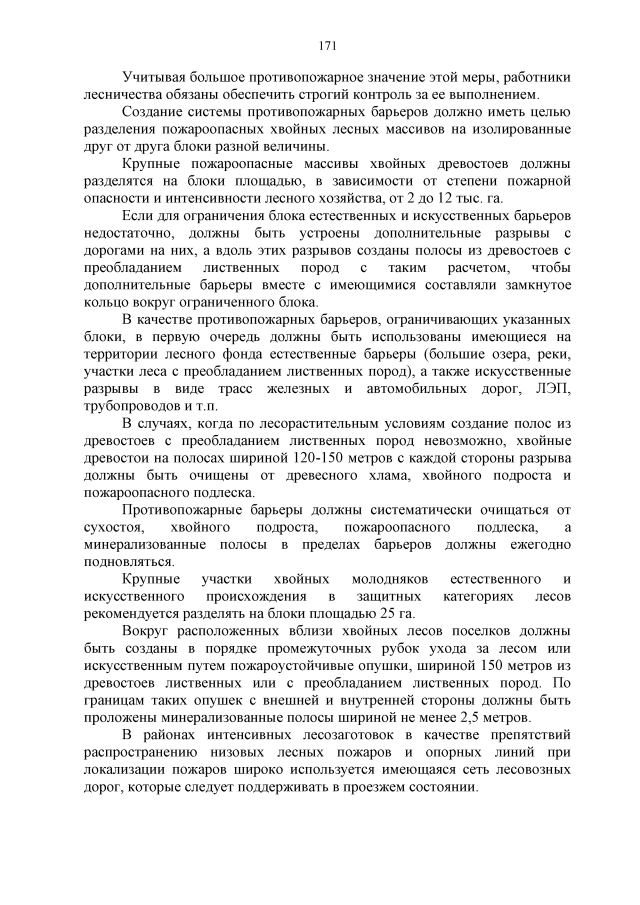 171

Учитывая большое противопожарное значение этой меры, работники лесничества обязаны обеспечить строгий контроль за ее выполнением.

Создание системы противопожарных барьеров должно иметь целью разделения пожароопасных хвойных лесных массивов на изолированные друг от друга блоки разной величины.

Крупные пожароопасные массивы хвойных древостоев должны разделятся на блоки площадью, в зависимости от степени пожарной опасности и интенсивности лесного хозяйства, от 2 до 12 тыс. га.

Если для ограничения блока естественных и искусственных барьеров недостаточно, должны быть устроены дополнительные разрывы с дорогами на них, а вдоль этих разрывов созданы полосы из древостоев с преобладанием лиственных пород с таким расчетом, чтобы дополнительные барьеры вместе с имеющимися составляли замкнутое кольцо вокруг ограниченного блока.

В качестве противопожарных барьеров, ограничивающих указанных блоки, в первую очередь должны быть использованы имеющиеся на территории лесного фонда естественные барьеры (большие озера, реки, участки леса с преобладанием лиственных пород), а также искусственные разрывы в виде трасс железных и автомобильных дорог, ЛЭП, трубопроводов и т.п.

В случаях, когда по лесорастительным условиям создание полос из древостоев с преобладанием лиственных пород невозможно, хвойные древостои на полосах шириной 120-150 метров с каждой стороны разрыва должны быть очищены от древесного хлама, хвойного подроста и пожароопасного подлеска.

Противопожарные барьеры должны систематически очищаться от сухостоя, хвойного подроста, пожароопасного подлеска, а минерализованные полосы в пределах барьеров должны ежегодно подновляться.

Крупные участки хвойных молодняков естественного и искусственного происхождения в защитных категориях лесов рекомендуется разделять на блоки площадью 25 га.

Вокруг расположенных вблизи хвойных лесов поселков должны быть созданы в порядке промежуточных рубок ухода за лесом или искусственным путем пожароустойчивые опушки, шириной 150 метров из древостоев лиственных или с преобладанием лиственных пород. По границам таких опушек с внешней и внутренней стороны должны быть проложены минерализованные полосы шириной не менее 2,5 метров.

В районах интенсивных лесозаготовок в качестве препятствий распространению низовых лесных пожаров и опорных линий при локализации пожаров широко используется имеющаяся сеть лесовозных дорог, которые следует поддерживать в проезжем состоянии.